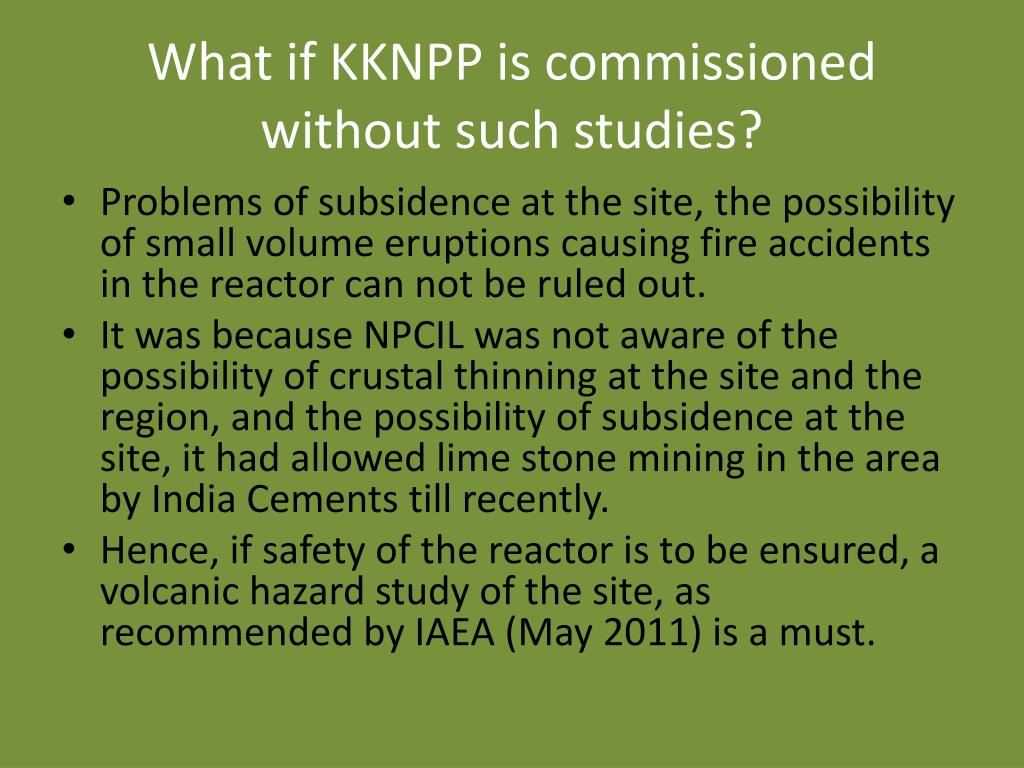 What if KKNPP is commissioned without such studies?

• Problems of subsidence at the site, the possibility of small volume eruptions causing fire accidents in the reactor can not be ruled out.
• It was because NPCIL was not aware of the possibility of crustal thinning at the site and the region, and the possibility of subsidence at the site, it had allowed lime stone mining in the area by India Cements till recently.
• Hence, if safety of the reactor is to be ensured, a volcanic hazard study of the site, as recommended by IAEA (May 2011) is a must.